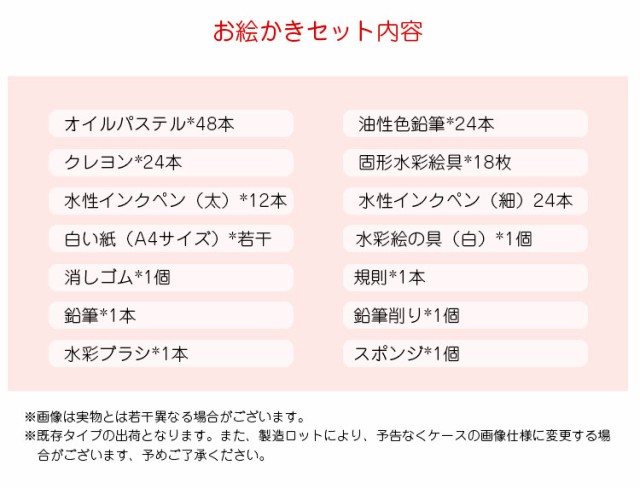 お絵かきセット内容

オイルパステル*48本

クレヨン*24本

水性インクペン（太）*12本

白い紙（A4サイズ）*若干

消しゴム*1個

鉛筆*1本

水彩ブラシ*1本

油性色鉛筆*24本

固形水彩絵具*18枚

水性インクペン（細）24本

水彩絵の具（白）*1個

規則*1本

鉛筆削り*1個

スポンジ*1個

※画像は実物とは若干異なる場合がございます。
※既存タイプの出荷となります。また、製造ロットにより、予告なくケースの画像仕様に変更する場合がございます、予めご了承ください。